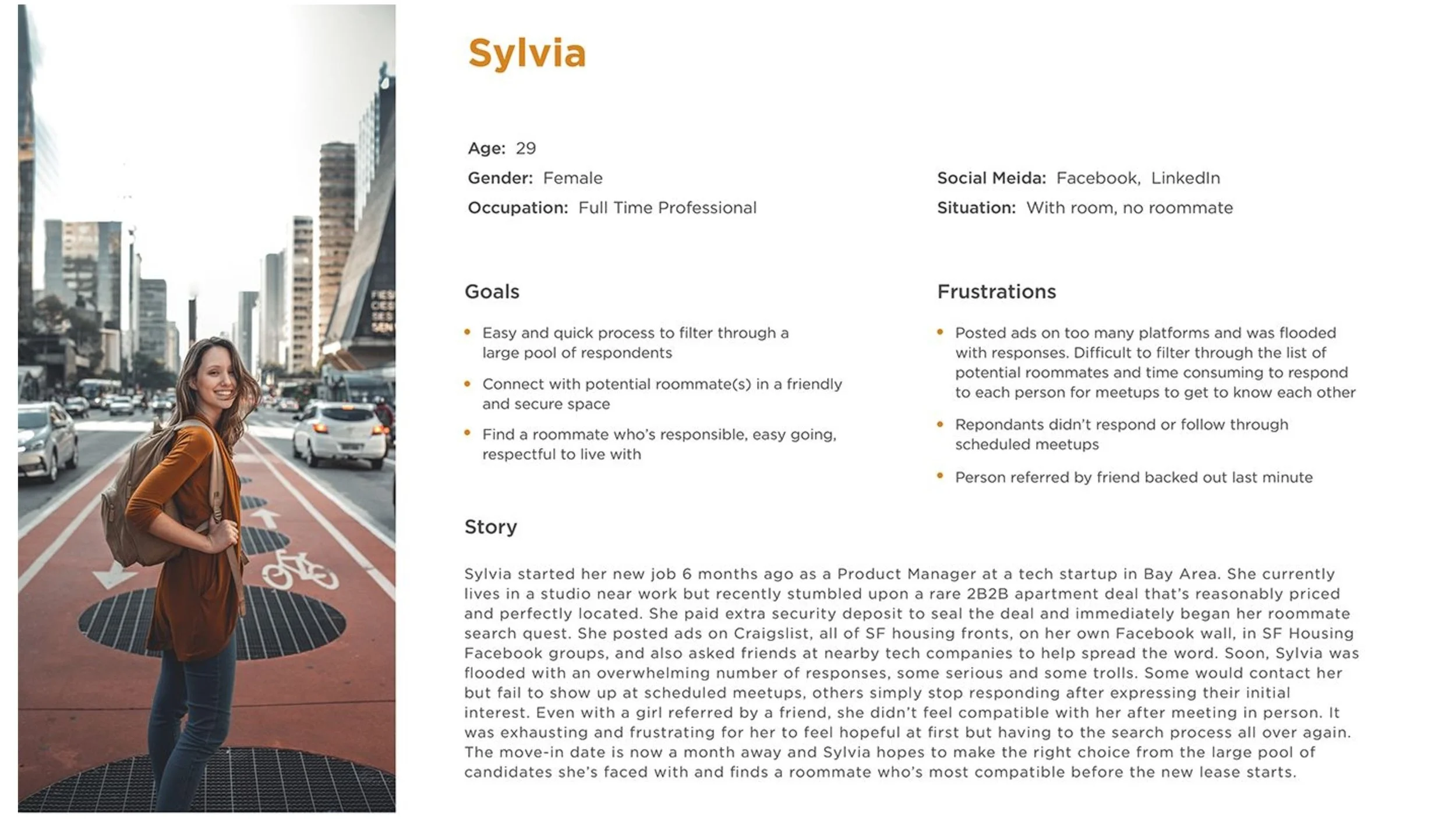 Sylvia

Age: 29
Gender: Female
Occupation: Full Time Professional

Social Meida: Facebook, LinkedIn
Situation: With room, no roommate

Goals

• Easy and quick process to filter through a large pool of respondents
• Connect with potential roommate(s) in a friendly and secure space
• Find a roommate who's responsible, easy going, respectful to live with

Frustrations

• Posted ads on too many platforms and was flooded with responses. Difficult to filter through the list of potential roommates and time consuming to respond to each person for meetups to get to know each other
• Repondants didn't respond or follow through scheduled meetups
• Person referred by friend backed out last minute

Story

Sylvia started her new job 6 months ago as a Product Manager at a tech startup in Bay Area. She currently lives in a studio near work but recently stumbled upon a rare 2B2B apartment deal that's reasonably priced and perfectly located. She paid extra security deposit to seal the deal and immediately began her roommate search quest. She posted ads on Craigslist, all of SF housing fronts, on her own Facebook wall, in SF Housing Facebook groups, and also asked friends at nearby tech companies to help spread the word. Soon, Sylvia was flooded with an overwhelming number of responses, some serious and some trolls. Some would contact her but fail to show up at scheduled meetups, others simply stop responding after expressing their initial interest. Even with a girl referred by a friend, she didn't feel compatible with her after meeting in person. It was exhausting and frustrating for her to feel hopeful at first but having to the search process all over again. The move-in date is now a month away and Sylvia hopes to make the right choice from the large pool of candidates she's faced with and finds a roommate who's most compatible before the new lease starts.